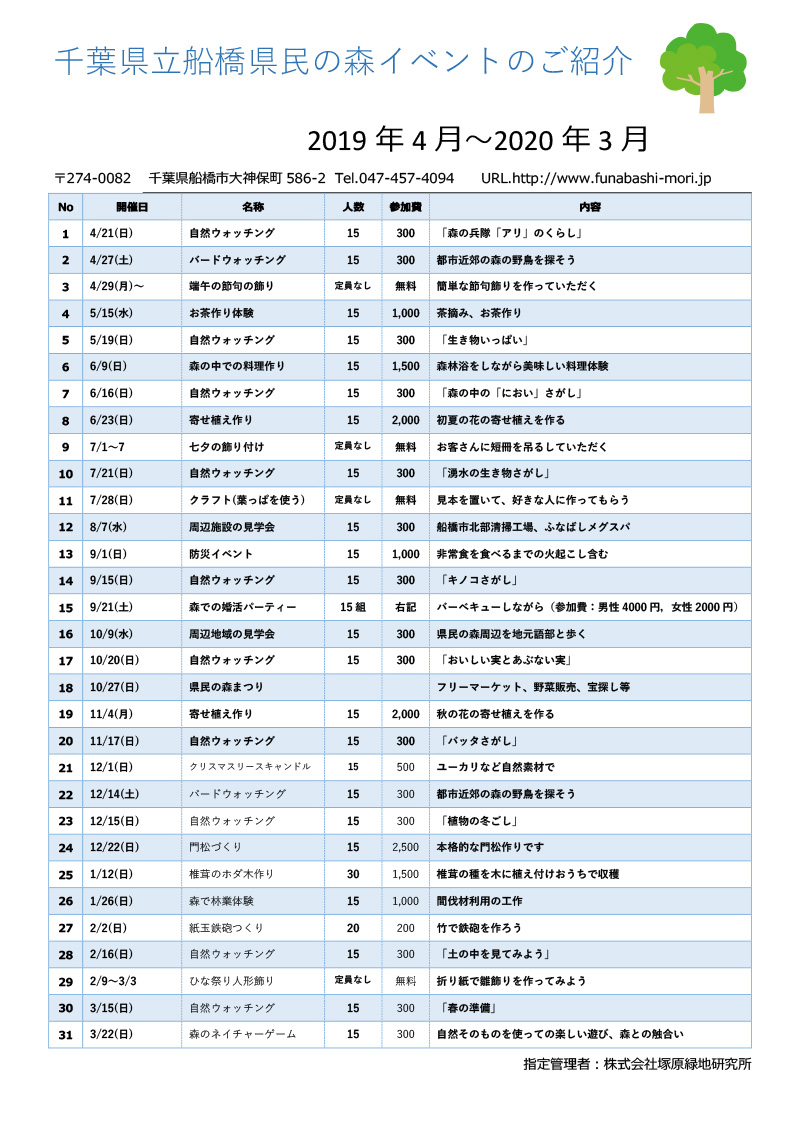 千葉県立船橋県民の森イベントのご紹介

2019 年 4 月～2020 年 3 月

〒274-0082　千葉県船橋市大神保町 586-2　Tel.047-457-4094　URL.http://www.funabashi-mori.jp

| No | 開催日 | 名称 | 人数 | 参加費 | 内容 |
|---|---|---|---|---|---|
| 1 | 4/21(日) | 自然ウォッチング | 15 | 300 | 「森の兵隊「アリ」のくらし」 |
| 2 | 4/27(土) | バードウォッチング | 15 | 300 | 都市近郊の森の野鳥を探そう |
| 3 | 4/29(月)～ | 端午の節句の飾り | 定員なし | 無料 | 簡単な節句飾りを作っていただく |
| 4 | 5/15(水) | お茶作り体験 | 15 | 1,000 | 茶摘み、お茶作り |
| 5 | 5/19(日) | 自然ウォッチング | 15 | 300 | 「生き物いっぱい」 |
| 6 | 6/9(日) | 森の中での料理作り | 15 | 1,500 | 森林浴をしながら美味しい料理体験 |
| 7 | 6/16(日) | 自然ウォッチング | 15 | 300 | 「森の中の「におい」さがし」 |
| 8 | 6/23(日) | 寄せ植え作り | 15 | 2,000 | 初夏の花の寄せ植えを作る |
| 9 | 7/1～7 | 七夕の飾り付け | 定員なし | 無料 | お客さんに短冊を吊るしていただく |
| 10 | 7/21(日) | 自然ウォッチング | 15 | 300 | 「湧水の生き物さがし」 |
| 11 | 7/28(日) | クラフト(葉っぱを使う) | 定員なし | 無料 | 見本を置いて、好きな人に作ってもらう |
| 12 | 8/7(水) | 周辺施設の見学会 | 15 | 300 | 船橋市北部清掃工場、ふなばしメグスパ |
| 13 | 9/1(日) | 防災イベント | 15 | 1,000 | 非常食を食べるまでの火起こし含む |
| 14 | 9/15(日) | 自然ウォッチング | 15 | 300 | 「キノコさがし」 |
| 15 | 9/21(土) | 森での婚活パーティー | 15 組 | 右記 | バーベキューしながら（参加費：男性 4000 円，女性 2000 円） |
| 16 | 10/9(水) | 周辺地域の見学会 | 15 | 300 | 県民の森周辺を地元語部と歩く |
| 17 | 10/20(日) | 自然ウォッチング | 15 | 300 | 「おいしい実とあぶない実」 |
| 18 | 10/27(日) | 県民の森まつり | | | フリーマーケット、野菜販売、宝探し等 |
| 19 | 11/4(月) | 寄せ植え作り | 15 | 2,000 | 秋の花の寄せ植えを作る |
| 20 | 11/17(日) | 自然ウォッチング | 15 | 300 | 「バッタさがし」 |
| 21 | 12/1(日) | クリスマスリースキャンドル | 15 | 500 | ユーカリなど自然素材で |
| 22 | 12/14(土) | バードウォッチング | 15 | 300 | 都市近郊の森の野鳥を探そう |
| 23 | 12/15(日) | 自然ウォッチング | 15 | 300 | 「植物の冬ごし」 |
| 24 | 12/22(日) | 門松づくり | 15 | 2,500 | 本格的な門松作りです |
| 25 | 1/12(日) | 椎茸のホダ木作り | 30 | 1,500 | 椎茸の種を木に植え付けおうちで収穫 |
| 26 | 1/26(日) | 森で林業体験 | 15 | 1,000 | 間伐材利用の工作 |
| 27 | 2/2(日) | 紙玉鉄砲つくり | 20 | 200 | 竹で鉄砲を作ろう |
| 28 | 2/16(日) | 自然ウォッチング | 15 | 300 | 「土の中を見てみよう」 |
| 29 | 2/9～3/3 | ひな祭り人形飾り | 定員なし | 無料 | 折り紙で雛飾りを作ってみよう |
| 30 | 3/15(日) | 自然ウォッチング | 15 | 300 | 「春の準備」 |
| 31 | 3/22(日) | 森のネイチャーゲーム | 15 | 300 | 自然そのものを使っての楽しい遊び、森との触合い |

指定管理者：株式会社塚原緑地研究所